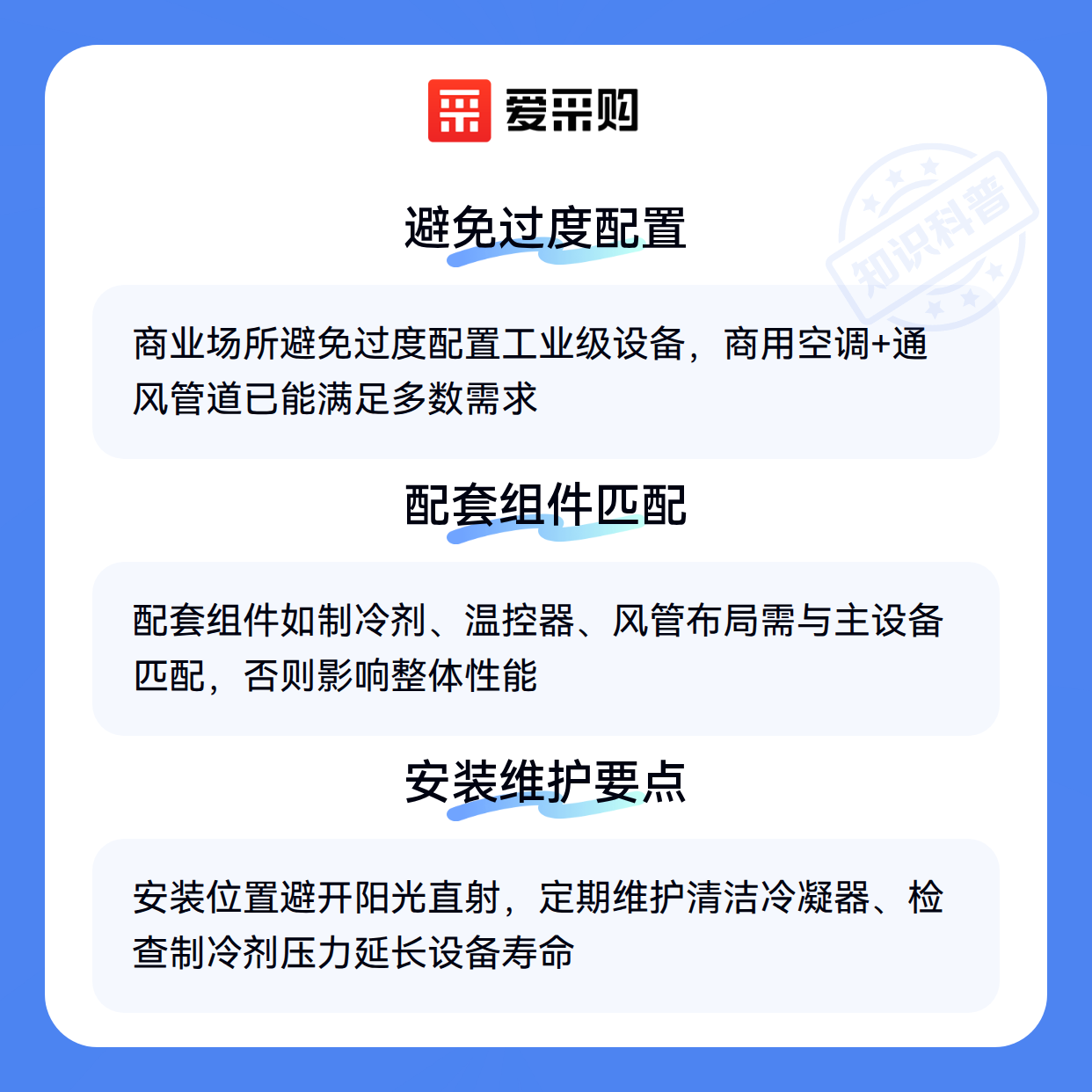 爱采购

避免过度配置

商业场所避免过度配置工业级设备，商用空调+通风管道已能满足多数需求

配套组件匹配

配套组件如制冷剂、温控器、风管布局需与主设备匹配，否则影响整体性能

安装维护要点

安装位置避开阳光直射，定期维护清洁冷凝器、检查制冷剂压力延长设备寿命

知识科普